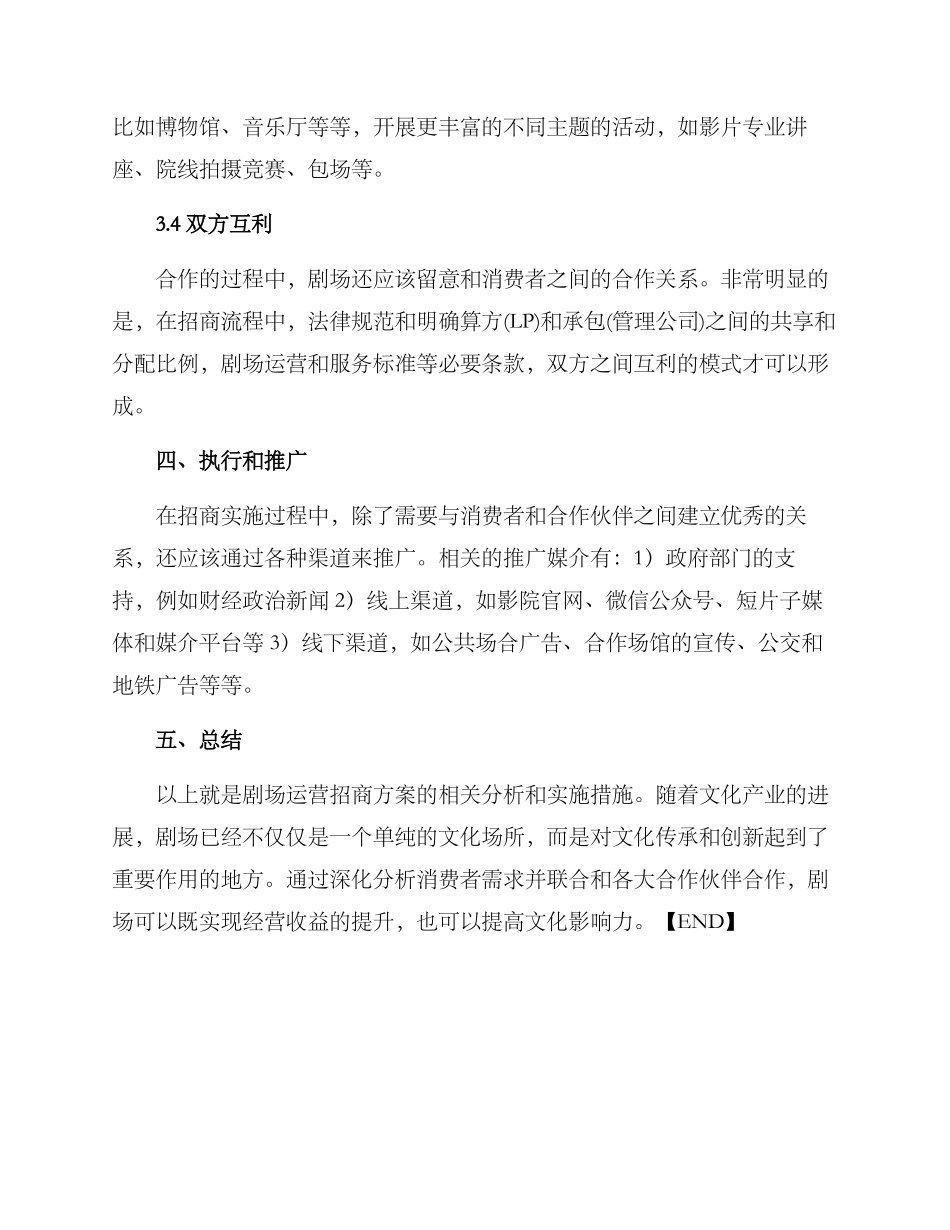 比如博物馆、音乐厅等等，开展更丰富的不同主题的活动，如影片专业讲座、院线拍摄竞赛、包场等。

3.4 双方互利

合作的过程中，剧场还应该留意和消费者之间的合作关系。非常明显的是，在招商流程中，法律规范和明确算方(LP)和承包(管理公司)之间的共享和分配比例，剧场运营和服务标准等必要条款，双方之间互利的模式才可以形成。

四、执行和推广

在招商实施过程中，除了需要与消费者和合作伙伴之间建立优秀的关系，还应该通过各种渠道来推广。相关的推广媒介有：1）政府部门的支持，例如财经政治新闻 2）线上渠道，如影院官网、微信公众号、短片子媒体和媒介平台等 3）线下渠道，如公共场合广告、合作场馆的宣传、公交和地铁广告等等。

五、总结

以上就是剧场运营招商方案的相关分析和实施措施。随着文化产业的进展，剧场已经不仅仅是一个单纯的文化场所，而是对文化传承和创新起到了重要作用的地方。通过深化分析消费者需求并联合和各大合作伙伴合作，剧场可以既实现经营收益的提升，也可以提高文化影响力。【END】